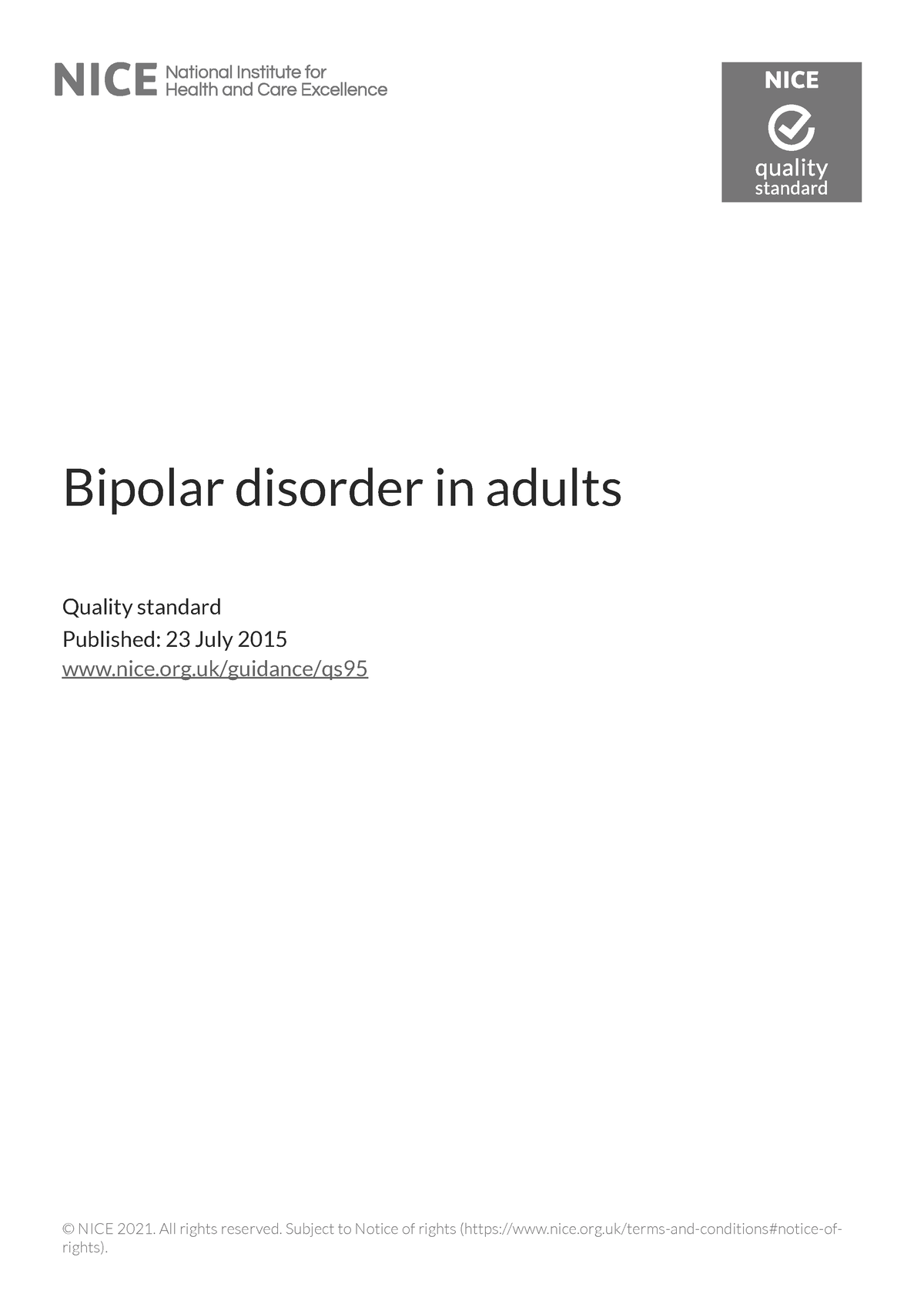 NICE National Institute for Health and Care Excellence

NICE
quality standard

Bipolar disorder in adults

Quality standard
Published: 23 July 2015
www.nice.org.uk/guidance/qs95

© NICE 2021. All rights reserved. Subject to Notice of rights (https://www.nice.org.uk/terms-and-conditions#notice-of-rights).